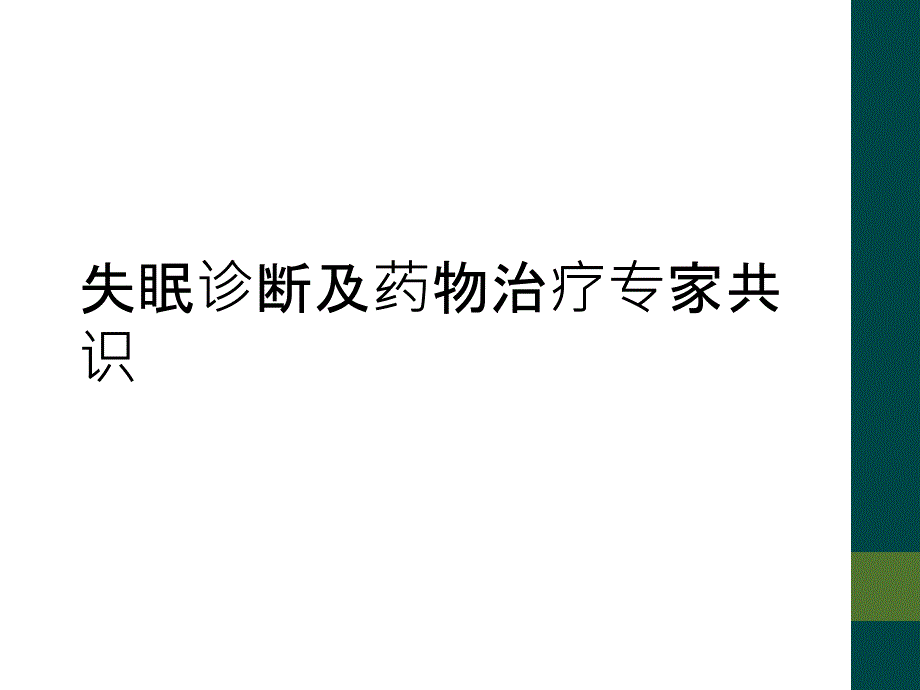 失眠诊断及药物治疗专家共识